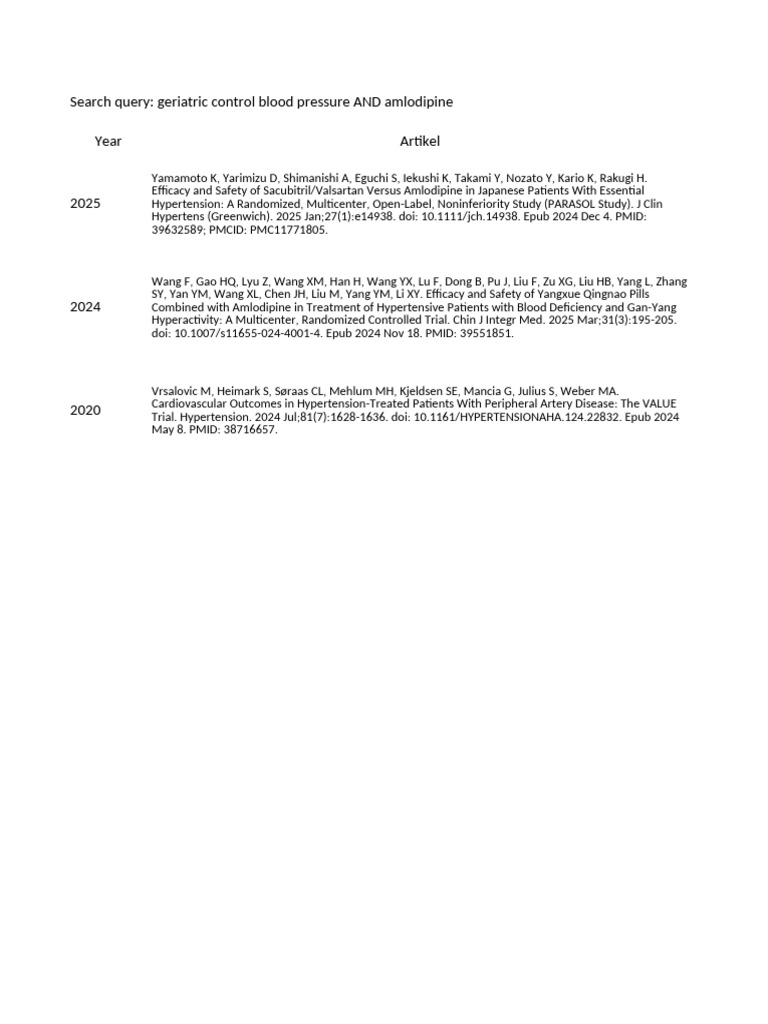 Search query: geriatric control blood pressure AND amlodipine

| Year | Artikel |
|---|---|
| 2025 | Yamamoto K, Yarimizu D, Shimanishi A, Eguchi S, Iekushi K, Takami Y, Nozato Y, Kario K, Rakugi H. Efficacy and Safety of Sacubitril/Valsartan Versus Amlodipine in Japanese Patients With Essential Hypertension: A Randomized, Multicenter, Open-Label, Noninferiority Study (PARASOL Study). J Clin Hypertens (Greenwich). 2025 Jan;27(1):e14938. doi: 10.1111/jch.14938. Epub 2024 Dec 4. PMID: 39632589; PMCID: PMC11771805. |
| 2024 | Wang F, Gao HQ, Lyu Z, Wang XM, Han H, Wang YX, Lu F, Dong B, Pu J, Liu F, Zu XG, Liu HB, Yang L, Zhang SY, Yan YM, Wang XL, Chen JH, Liu M, Yang YM, Li XY. Efficacy and Safety of Yangxue Qingnao Pills Combined with Amlodipine in Treatment of Hypertensive Patients with Blood Deficiency and Gan-Yang Hyperactivity: A Multicenter, Randomized Controlled Trial. Chin J Integr Med. 2025 Mar;31(3):195-205. doi: 10.1007/s11655-024-4001-4. Epub 2024 Nov 18. PMID: 39551851. |
| 2020 | Vrsalovic M, Heimark S, Søraas CL, Mehlum MH, Kjeldsen SE, Mancia G, Julius S, Weber MA. Cardiovascular Outcomes in Hypertension-Treated Patients With Peripheral Artery Disease: The VALUE Trial. Hypertension. 2024 Jul;81(7):1628-1636. doi: 10.1161/HYPERTENSIONAHA.124.22832. Epub 2024 May 8. PMID: 38716657. |